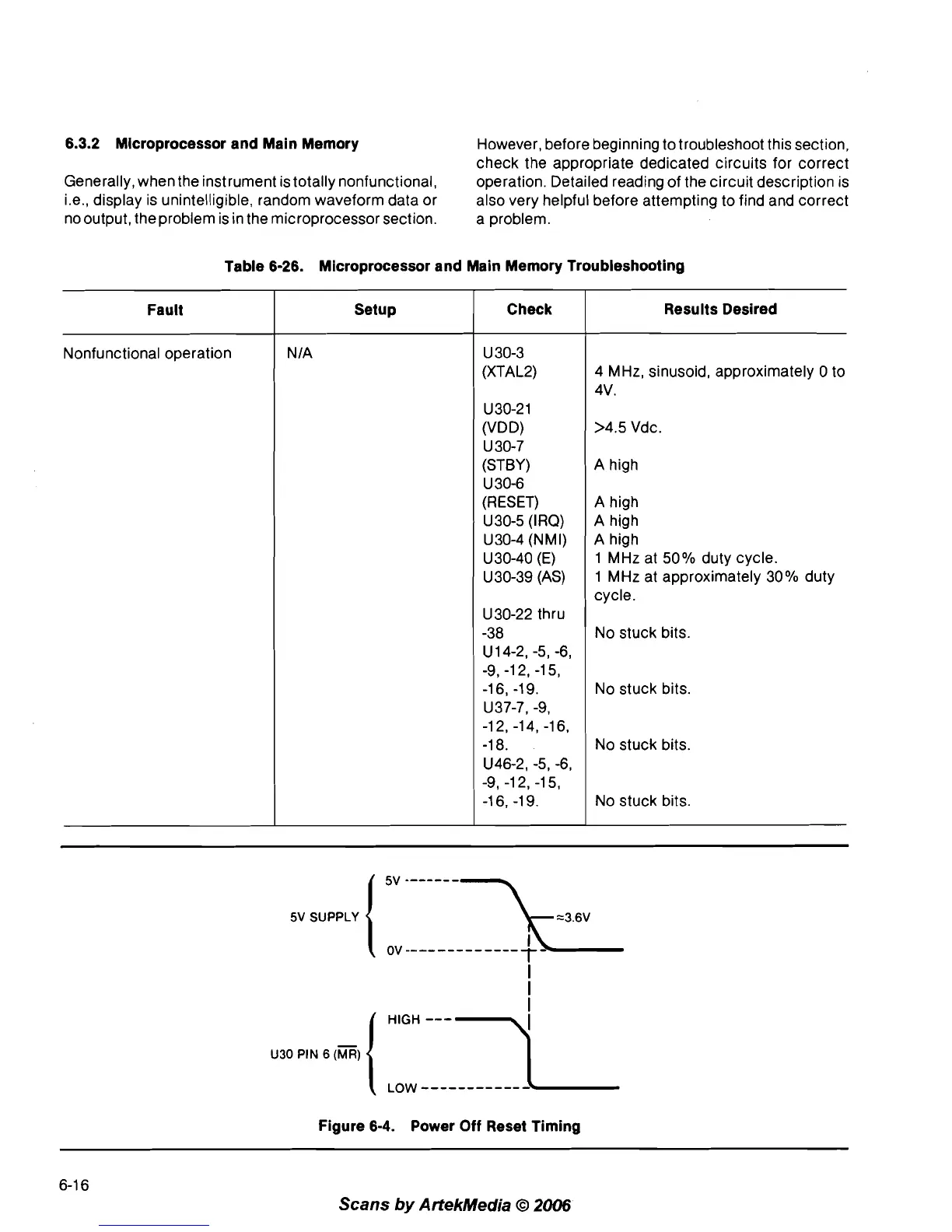 6.3.2 Microprocessor and Main Memory

Generally, when the instrument is totally nonfunctional, i.e., display is unintelligible, random waveform data or no output, the problem is in the microprocessor section.

However, before beginning to troubleshoot this section, check the appropriate dedicated circuits for correct operation. Detailed reading of the circuit description is also very helpful before attempting to find and correct a problem.

Table 6-26. Microprocessor and Main Memory Troubleshooting

| Fault | Setup | Check | Results Desired |
|---|---|---|---|
| Nonfunctional operation | N/A | U30-3 (XTAL2) | 4 MHz, sinusoid, approximately 0 to 4V. |
| | | U30-21 (VDD) | >4.5 Vdc. |
| | | U30-7 (STBY) | A high |
| | | U30-6 (RESET) | A high |
| | | U30-5 (IRQ) | A high |
| | | U30-4 (NMI) | A high |
| | | U30-40 (E) | 1 MHz at 50% duty cycle. |
| | | U30-39 (AS) | 1 MHz at approximately 30% duty cycle. |
| | | U30-22 thru -38 | No stuck bits. |
| | | U14-2, -5, -6, -9, -12, -15, -16, -19. | No stuck bits. |
| | | U37-7, -9, -12, -14, -16, -18. | No stuck bits. |
| | | U46-2, -5, -6, -9, -12, -15, -16, -19. | No stuck bits. |

5V SUPPLY
5V
≈3.6V
0V
U30 PIN 6 ($\overline{MR}$)
HIGH
LOW

Figure 6-4. Power Off Reset Timing

6-16

Scans by ArtekMedia © 2006